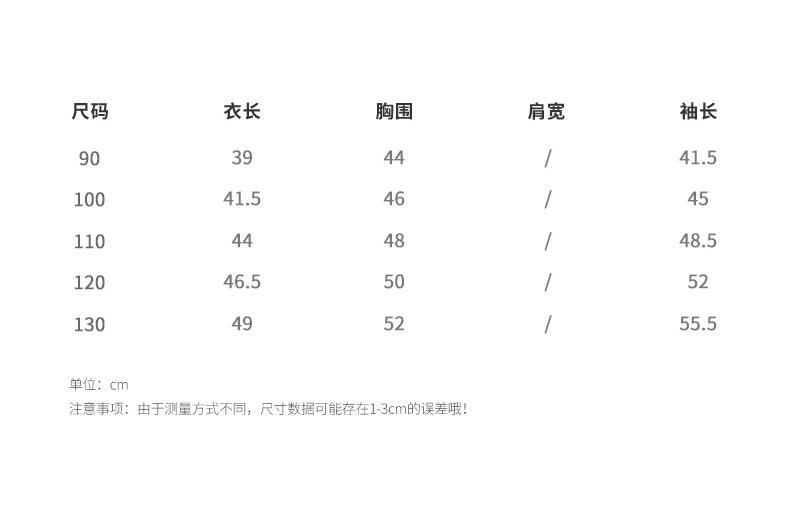 | 尺码 | 衣长 | 胸围 | 肩宽 | 袖长 |
|---|---|---|---|---|
| 90 | 39 | 44 | / | 41.5 |
| 100 | 41.5 | 46 | / | 45 |
| 110 | 44 | 48 | / | 48.5 |
| 120 | 46.5 | 50 | / | 52 |
| 130 | 49 | 52 | / | 55.5 |

单位：cm
注意事项：由于测量方式不同，尺寸数据可能存在1-3cm的误差哦！